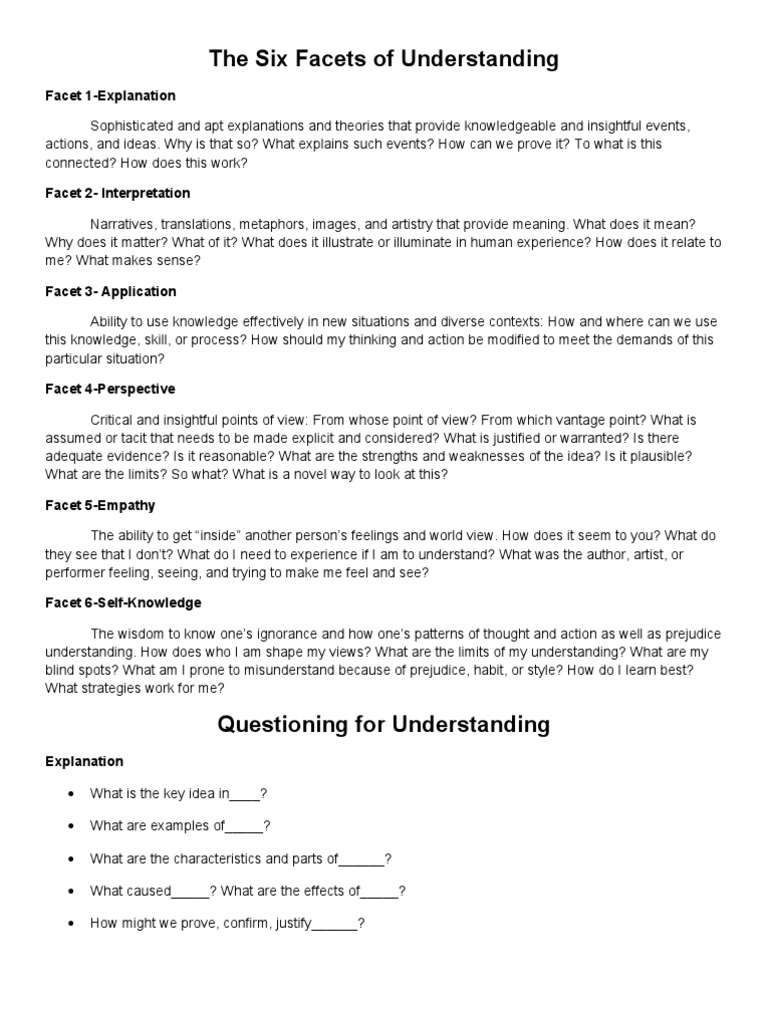 The Six Facets of Understanding

Facet 1-Explanation

Sophisticated and apt explanations and theories that provide knowledgeable and insightful events, actions, and ideas. Why is that so? What explains such events? How can we prove it? To what is this connected? How does this work?

Facet 2- Interpretation

Narratives, translations, metaphors, images, and artistry that provide meaning. What does it mean? Why does it matter? What of it? What does it illustrate or illuminate in human experience? How does it relate to me? What makes sense?

Facet 3- Application

Ability to use knowledge effectively in new situations and diverse contexts: How and where can we use this knowledge, skill, or process? How should my thinking and action be modified to meet the demands of this particular situation?

Facet 4-Perspective

Critical and insightful points of view: From whose point of view? From which vantage point? What is assumed or tacit that needs to be made explicit and considered? What is justified or warranted? Is there adequate evidence? Is it reasonable? What are the strengths and weaknesses of the idea? Is it plausible? What are the limits? So what? What is a novel way to look at this?

Facet 5-Empathy

The ability to get “inside” another person’s feelings and world view. How does it seem to you? What do they see that I don’t? What do I need to experience if I am to understand? What was the author, artist, or performer feeling, seeing, and trying to make me feel and see?

Facet 6-Self-Knowledge

The wisdom to know one’s ignorance and how one’s patterns of thought and action as well as prejudice understanding. How does who I am shape my views? What are the limits of my understanding? What are my blind spots? What am I prone to misunderstand because of prejudice, habit, or style? How do I learn best? What strategies work for me?

Questioning for Understanding

Explanation

• What is the key idea in____?
• What are examples of_____?
• What are the characteristics and parts of______?
• What caused_____? What are the effects of_____?
• How might we prove, confirm, justify______?